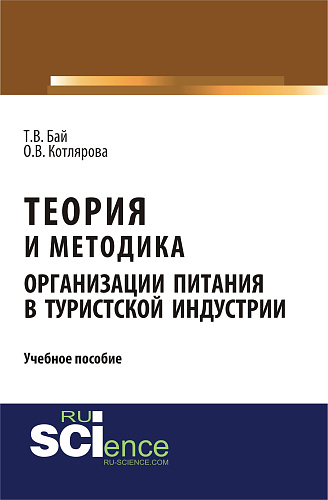 Т.В. Бай
О.В. Котлярова

ТЕОРИЯ
И МЕТОДИКА
ОРГАНИЗАЦИИ ПИТАНИЯ
В ТУРИСТСКОЙ ИНДУСТРИИ

Учебное пособие

RU
SCIence
RU-SCIENCE.COM